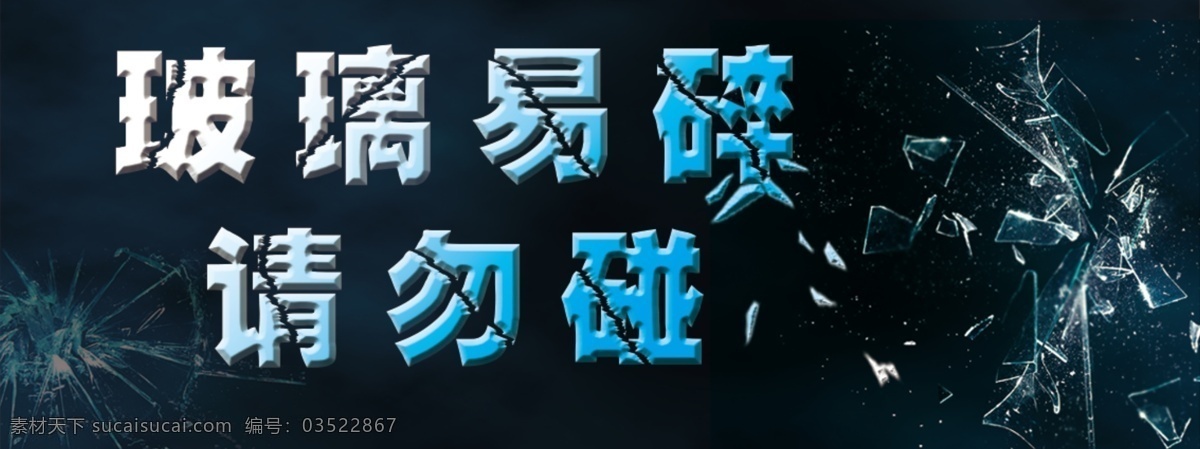 玻璃易碎
请勿碰

素材天下 sucaisucai.com 编号：03522867